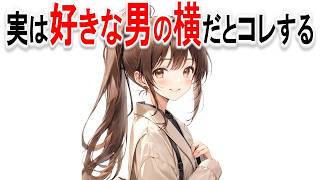 実は好きな男の横だとコレする